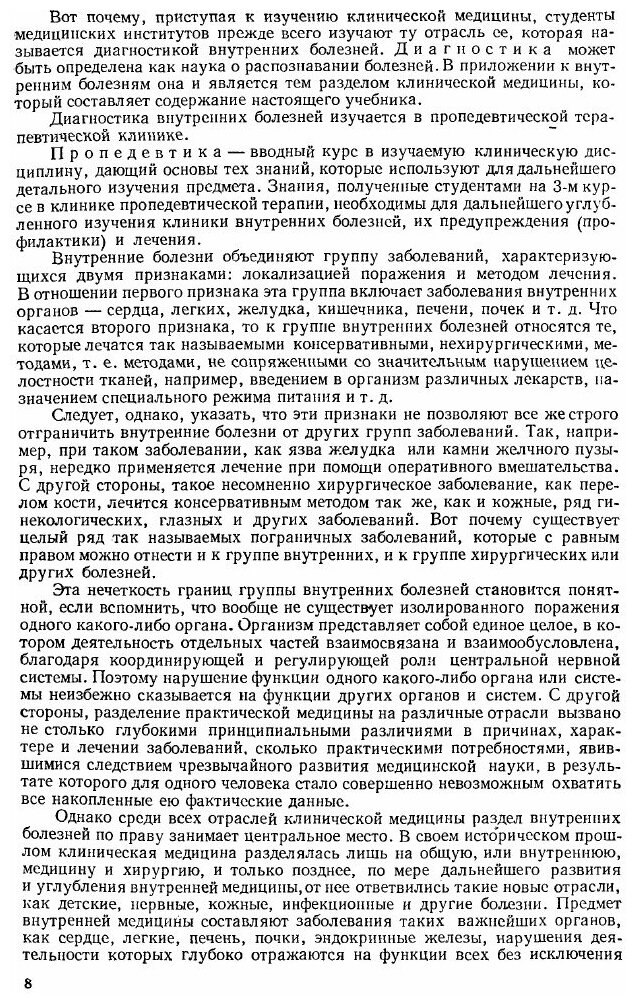 Вот почему, приступая к изучению клинической медицины, студенты медицинских институтов прежде всего изучают ту отрасль ее, которая называется диагностикой внутренних болезней. Диагностика может быть определена как наука о распознавании болезней. В приложении к внутренним болезням она и является тем разделом клинической медицины, который составляет содержание настоящего учебника.

Диагностика внутренних болезней изучается в пропедевтической терапевтической клинике.

Пропедевтика — вводный курс в изучаемую клиническую дисциплину, дающий основы тех знаний, которые используют для дальнейшего детального изучения предмета. Знания, полученные студентами на 3-м курсе в клинике пропедевтической терапии, необходимы для дальнейшего углубленного изучения клиники внутренних болезней, их предупреждения (профилактики) и лечения.

Внутренние болезни объединяют группу заболеваний, характеризующихся двумя признаками: локализацией поражения и методом лечения. В отношении первого признака эта группа включает заболевания внутренних органов — сердца, легких, желудка, кишечника, печени, почек и т. д. Что касается второго признака, то к группе внутренних болезней относятся те, которые лечатся так называемыми консервативными, нехирургическими, методами, т. е. методами, не сопряженными со значительным нарушением целостности тканей, например, введением в организм различных лекарств, назначением специального режима питания и т. д.

Следует, однако, указать, что эти признаки не позволяют все же строго отграничить внутренние болезни от других групп заболеваний. Так, например, при таком заболевании, как язва желудка или камни желчного пузыря, нередко применяется лечение при помощи оперативного вмешательства. С другой стороны, такое несомненно хирургическое заболевание, как перелом кости, лечится консервативным методом так же, как и кожные, ряд гинекологических, глазных и других заболеваний. Вот почему существует целый ряд так называемых пограничных заболеваний, которые с равным правом можно отнести и к группе внутренних, и к группе хирургических или других болезней.

Эта нечеткость границ группы внутренних болезней становится понятной, если вспомнить, что вообще не существует изолированного поражения одного какого-либо органа. Организм представляет собой единое целое, в котором деятельность отдельных частей взаимосвязана и взаимообусловлена, благодаря координирующей и регулирующей роли центральной нервной системы. Поэтому нарушение функции одного какого-либо органа или системы неизбежно сказывается на функции других органов и систем. С другой стороны, разделение практической медицины на различные отрасли вызвано не столько глубокими принципиальными различиями в причинах, характере и лечении заболеваний, сколько практическими потребностями, явившимися следствием чрезвычайного развития медицинской науки, в результате которого для одного человека стало совершенно невозможным охватить все накопленные ею фактические данные.

Однако среди всех отраслей клинической медицины раздел внутренних болезней по праву занимает центральное место. В своем историческом прошлом клиническая медицина разделялась лишь на общую, или внутреннюю, медицину и хирургию, и только позднее, по мере дальнейшего развития и углубления внутренней медицины, от нее ответвились такие новые отрасли, как детские, нервные, кожные, инфекционные и другие болезни. Предмет внутренней медицины составляют заболевания таких важнейших органов, как сердце, легкие, печень, почки, эндокринные железы, нарушения деятельности которых глубоко отражаются на функции всех без исключения

8